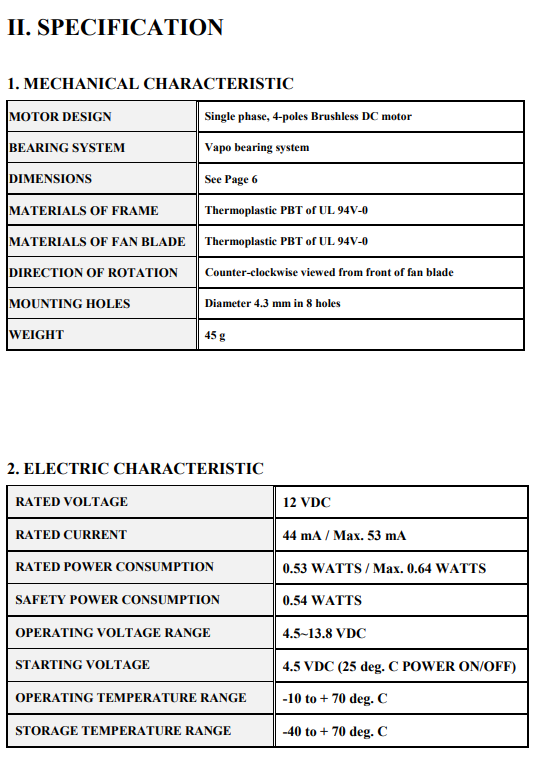 II. SPECIFICATION

1. MECHANICAL CHARACTERISTIC

| MOTOR DESIGN | Single phase, 4-poles Brushless DC motor |
|---|---|
| BEARING SYSTEM | Vapo bearing system |
| DIMENSIONS | See Page 6 |
| MATERIALS OF FRAME | Thermoplastic PBT of UL 94V-0 |
| MATERIALS OF FAN BLADE | Thermoplastic PBT of UL 94V-0 |
| DIRECTION OF ROTATION | Counter-clockwise viewed from front of fan blade |
| MOUNTING HOLES | Diameter 4.3 mm in 8 holes |
| WEIGHT | 45 g |

2. ELECTRIC CHARACTERISTIC

| RATED VOLTAGE | 12 VDC |
|---|---|
| RATED CURRENT | 44 mA / Max. 53 mA |
| RATED POWER CONSUMPTION | 0.53 WATTS / Max. 0.64 WATTS |
| SAFETY POWER CONSUMPTION | 0.54 WATTS |
| OPERATING VOLTAGE RANGE | 4.5~13.8 VDC |
| STARTING VOLTAGE | 4.5 VDC (25 deg. C POWER ON/OFF) |
| OPERATING TEMPERATURE RANGE | -10 to + 70 deg. C |
| STORAGE TEMPERATURE RANGE | -40 to + 70 deg. C |